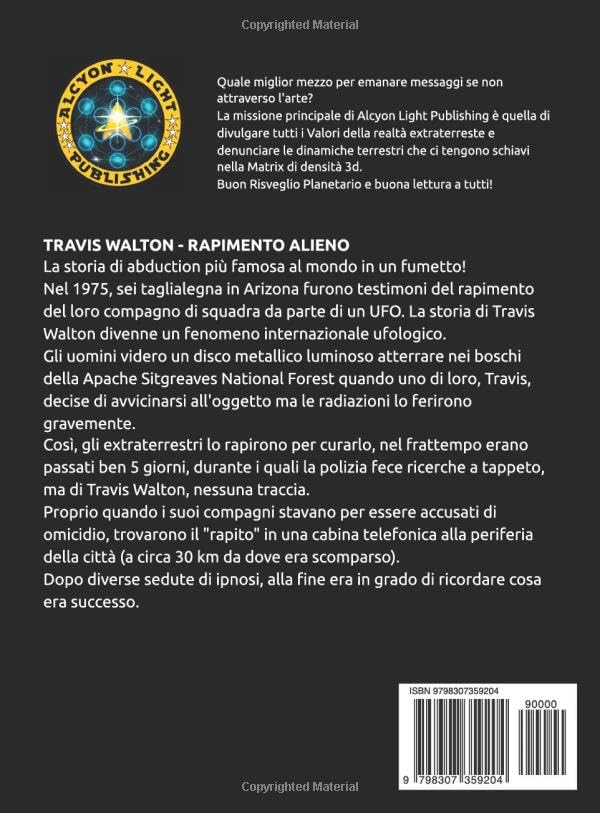 Copyrighted Material

ALCYON LIGHT PUBLISHING

Quale miglior mezzo per emanare messaggi se non attraverso l'arte?
La missione principale di Alcyon Light Publishing è quella di divulgare tutti i Valori della realtà extraterreste e denunciare le dinamiche terrestri che ci tengono schiavi nella Matrix di densità 3d.
Buon Risveglio Planetario e buona lettura a tutti!

TRAVIS WALTON - RAPIMENTO ALIENO
La storia di abduction più famosa al mondo in un fumetto!
Nel 1975, sei taglialegna in Arizona furono testimoni del rapimento del loro compagno di squadra da parte di un UFO. La storia di Travis Walton divenne un fenomeno internazionale ufologico.
Gli uomini videro un disco metallico luminoso atterrare nei boschi della Apache Sitgreaves National Forest quando uno di loro, Travis, decise di avvicinarsi all'oggetto ma le radiazioni lo ferirono gravemente.
Così, gli extraterrestri lo rapirono per curarlo, nel frattempo erano passati ben 5 giorni, durante i quali la polizia fece ricerche a tappeto, ma di Travis Walton, nessuna traccia.
Proprio quando i suoi compagni stavano per essere accusati di omicidio, trovarono il "rapito" in una cabina telefonica alla periferia della città (a circa 30 km da dove era scomparso).
Dopo diverse sedute di ipnosi, alla fine era in grado di ricordare cosa era successo.

ISBN 9798307359204
90000
9 798307 359204

Copyrighted Material